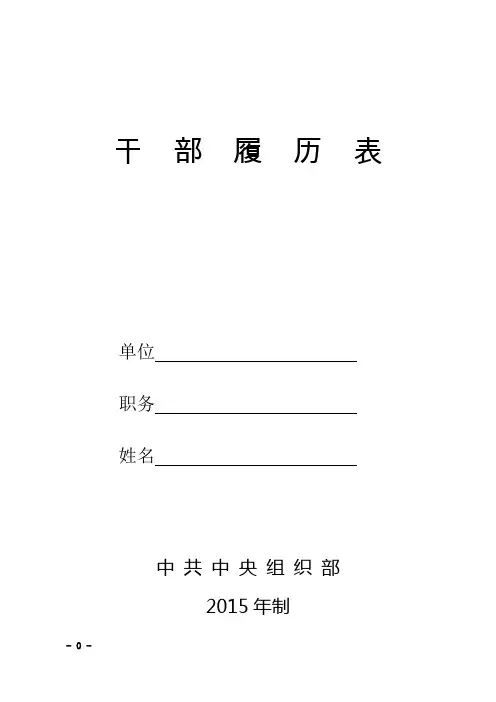 干 部 履 历 表

单位

职务

姓名

中 共 中 央 组 织 部

2015 年制

- 0 -